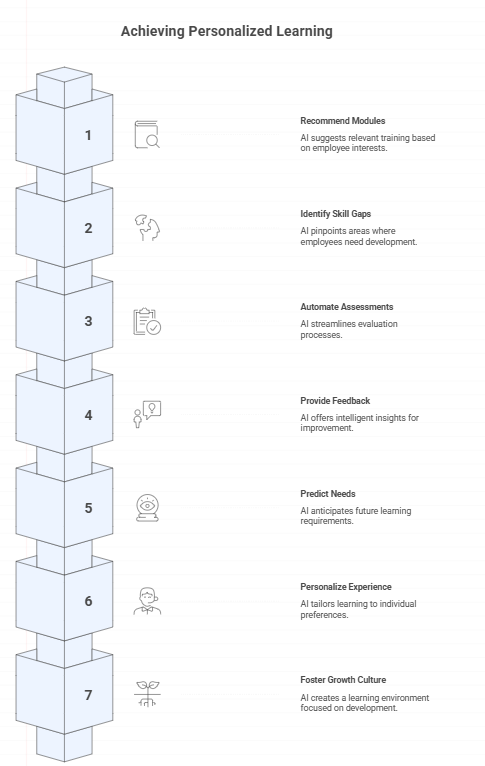 Achieving Personalized Learning

1

Recommend Modules

AI suggests relevant training based on employee interests.

2

Identify Skill Gaps

AI pinpoints areas where employees need development.

3

Automate Assessments

AI streamlines evaluation processes.

4

Provide Feedback

AI offers intelligent insights for improvement.

5

Predict Needs

AI anticipates future learning requirements.

6

Personalize Experience

AI tailors learning to individual preferences.

7

Foster Growth Culture

AI creates a learning environment focused on development.